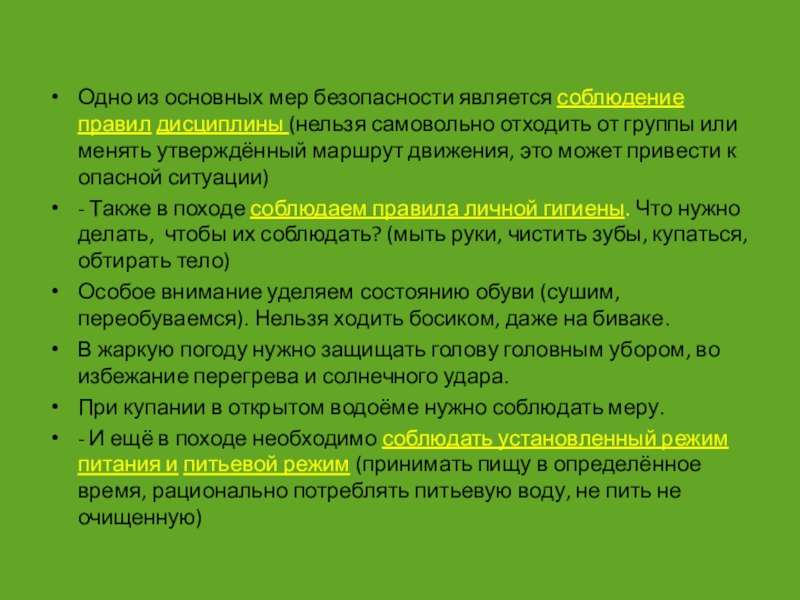 • Одно из основных мер безопасности является соблюдение правил дисциплины (нельзя самовольно отходить от группы или менять утверждённый маршрут движения, это может привести к опасной ситуации)

• - Также в походе соблюдаем правила личной гигиены. Что нужно делать, чтобы их соблюдать? (мыть руки, чистить зубы, купаться, обтирать тело)

• Особое внимание уделяем состоянию обуви (сушим, переобуваемся). Нельзя ходить босиком, даже на биваке.

• В жаркую погоду нужно защищать голову головным убором, во избежание перегрева и солнечного удара.

• При купании в открытом водоёме нужно соблюдать меру.

• - И ещё в походе необходимо соблюдать установленный режим питания и питьевой режим (принимать пищу в определённое время, рационально потреблять питьевую воду, не пить не очищенную)